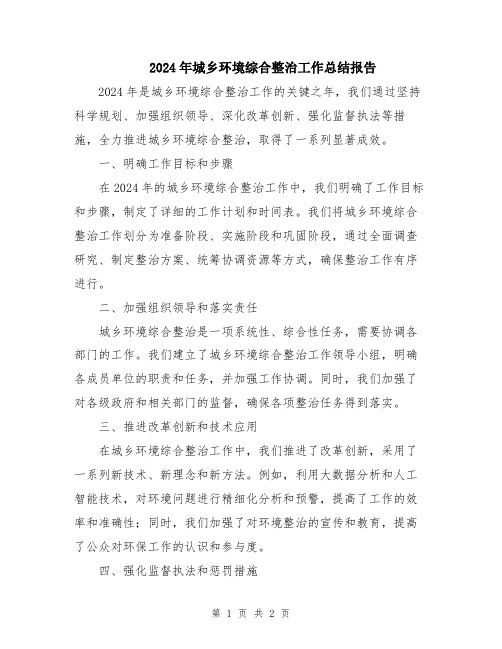 2024年城乡环境综合整治工作总结报告

2024年是城乡环境综合整治工作的关键之年，我们通过坚持科学规划、加强组织领导、深化改革创新、强化监督执法等措施，全力推进城乡环境综合整治，取得了一系列显著成效。

一、明确工作目标和步骤

在2024年的城乡环境综合整治工作中，我们明确了工作目标和步骤，制定了详细的工作计划和时间表。我们将城乡环境综合整治工作划分为准备阶段、实施阶段和巩固阶段，通过全面调查研究、制定整治方案、统筹协调资源等方式，确保整治工作有序进行。

二、加强组织领导和落实责任

城乡环境综合整治是一项系统性、综合性任务，需要协调各部门的工作。我们建立了城乡环境综合整治工作领导小组，明确各成员单位的职责和任务，并加强工作协调。同时，我们加强了对各级政府和相关部门的监督，确保各项整治任务得到落实。

三、推进改革创新和技术应用

在城乡环境综合整治工作中，我们推进了改革创新，采用了一系列新技术、新理念和新方法。例如，利用大数据分析和人工智能技术，对环境问题进行精细化分析和预警，提高了工作的效率和准确性；同时，我们加强了对环境整治的宣传和教育，提高了公众对环保工作的认识和参与度。

四、强化监督执法和惩罚措施

第 1 页 共 2 页